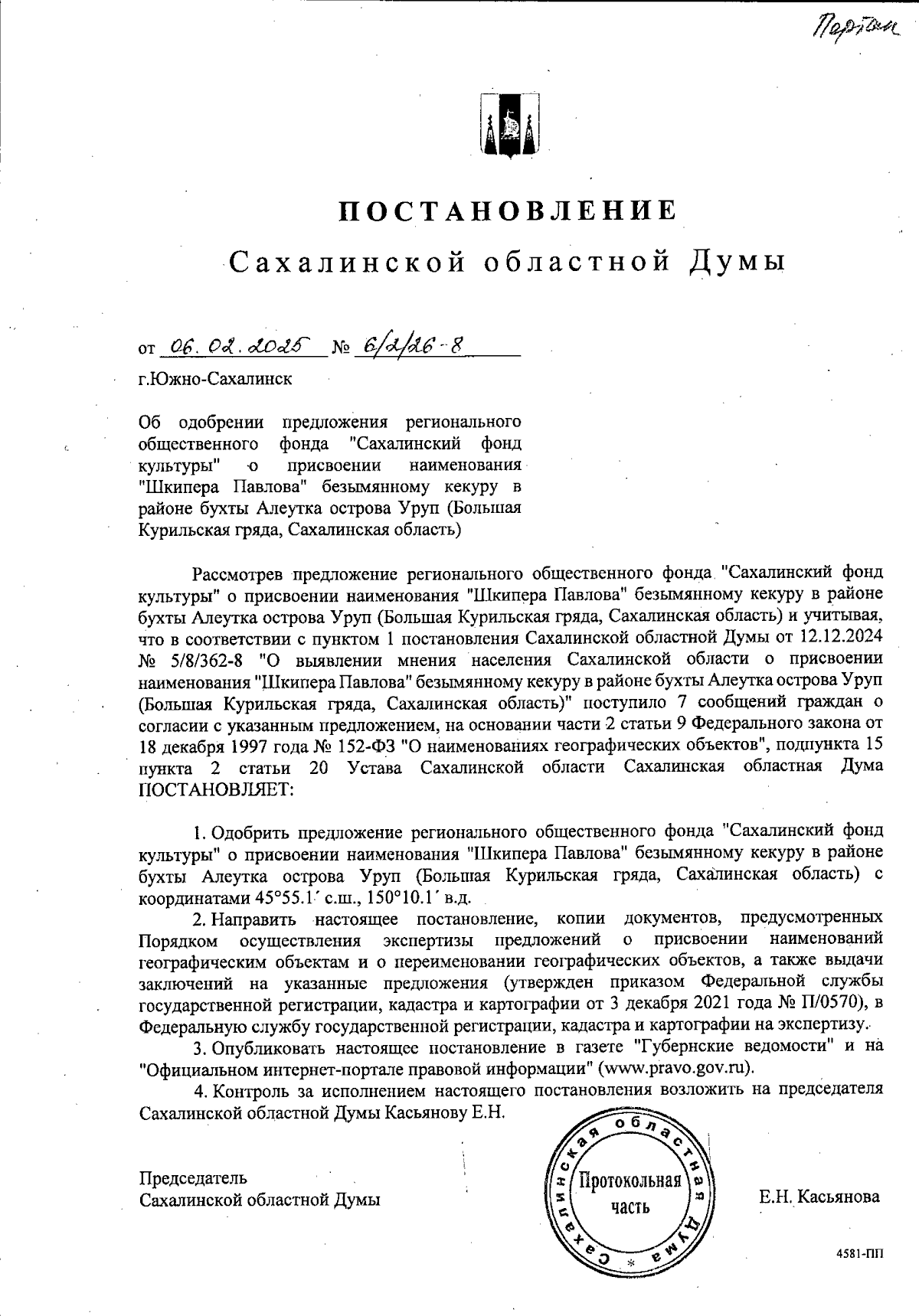 Портал

ПОСТАНОВЛЕНИЕ

Сахалинской областной Думы

от 06.02.2025 № 6/2/26-8

г.Южно-Сахалинск

Об одобрении предложения регионального общественного фонда "Сахалинский фонд культуры" о присвоении наименования "Шкипера Павлова" безымянному кекуру в районе бухты Алеутка острова Уруп (Большая Курильская гряда, Сахалинская область)

Рассмотрев предложение регионального общественного фонда "Сахалинский фонд культуры" о присвоении наименования "Шкипера Павлова" безымянному кекуру в районе бухты Алеутка острова Уруп (Большая Курильская гряда, Сахалинская область) и учитывая, что в соответствии с пунктом 1 постановления Сахалинской областной Думы от 12.12.2024 № 5/8/362-8 "О выявлении мнения населения Сахалинской области о присвоении наименования "Шкипера Павлова" безымянному кекуру в районе бухты Алеутка острова Уруп (Большая Курильская гряда, Сахалинская область)" поступило 7 сообщений граждан о согласии с указанным предложением, на основании части 2 статьи 9 Федерального закона от 18 декабря 1997 года № 152-ФЗ "О наименованиях географических объектов", подпункта 15 пункта 2 статьи 20 Устава Сахалинской области Сахалинская областная Дума ПОСТАНОВЛЯЕТ:

1. Одобрить предложение регионального общественного фонда "Сахалинский фонд культуры" о присвоении наименования "Шкипера Павлова" безымянному кекуру в районе бухты Алеутка острова Уруп (Большая Курильская гряда, Сахалинская область) с координатами 45°55.1´ с.ш., 150°10.1´ в.д.

2. Направить настоящее постановление, копии документов, предусмотренных Порядком осуществления экспертизы предложений о присвоении наименований географическим объектам и о переименовании географических объектов, а также выдачи заключений на указанные предложения (утвержден приказом Федеральной службы государственной регистрации, кадастра и картографии от 3 декабря 2021 года № П/0570), в Федеральную службу государственной регистрации, кадастра и картографии на экспертизу.

3. Опубликовать настоящее постановление в газете "Губернские ведомости" и на "Официальном интернет-портале правовой информации" (www.pravo.gov.ru).

4. Контроль за исполнением настоящего постановления возложить на председателя Сахалинской областной Думы Касьянову Е.Н.

Председатель
Сахалинской областной Думы

Сахалинская областная Дума
Протокольная часть

Е.Н. Касьянова

4581-ПП